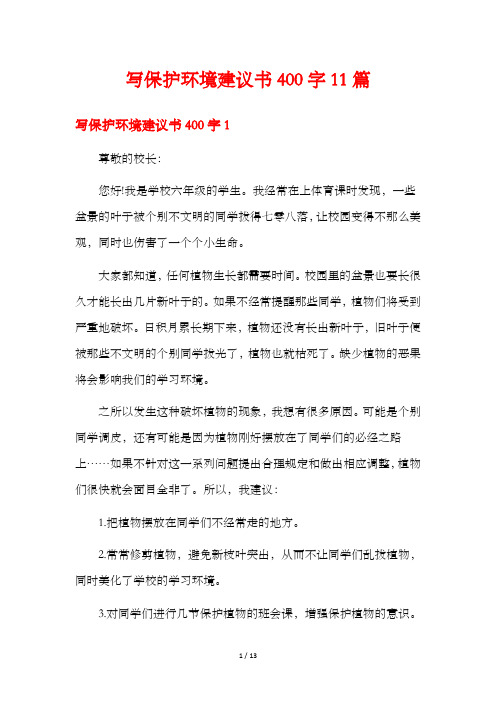 写保护环境建议书400字11篇

写保护环境建议书400字1

尊敬的校长:

您好!我是学校六年级的学生。我经常在上体育课时发现，一些盆景的叶子被个别不文明的同学拔得七零八落，让校园变得不那么美观，同时也伤害了一个个小生命。

大家都知道，任何植物生长都需要时间。校园里的盆景也要长很久才能长出几片新叶子的。如果不经常提醒那些同学，植物们将受到严重地破坏。日积月累长期下来，植物还没有长出新叶子，旧叶子便被那些不文明的个别同学拔光了，植物也就枯死了。缺少植物的恶果将会影响我们的学习环境。

之所以发生这种破坏植物的现象，我想有很多原因。可能是个别同学调皮，还有可能是因为植物刚好摆放在了同学们的必经之路上……如果不针对这一系列问题提出合理规定和做出相应调整，植物们很快就会面目全非了。所以，我建议:

1.把植物摆放在同学们不经常走的地方。

2.常常修剪植物，避免新枝叶突出，从而不让同学们乱拔植物，同时美化了学校的学习环境。

3.对同学们进行几节保护植物的班会课，增强保护植物的意识。

1 / 13